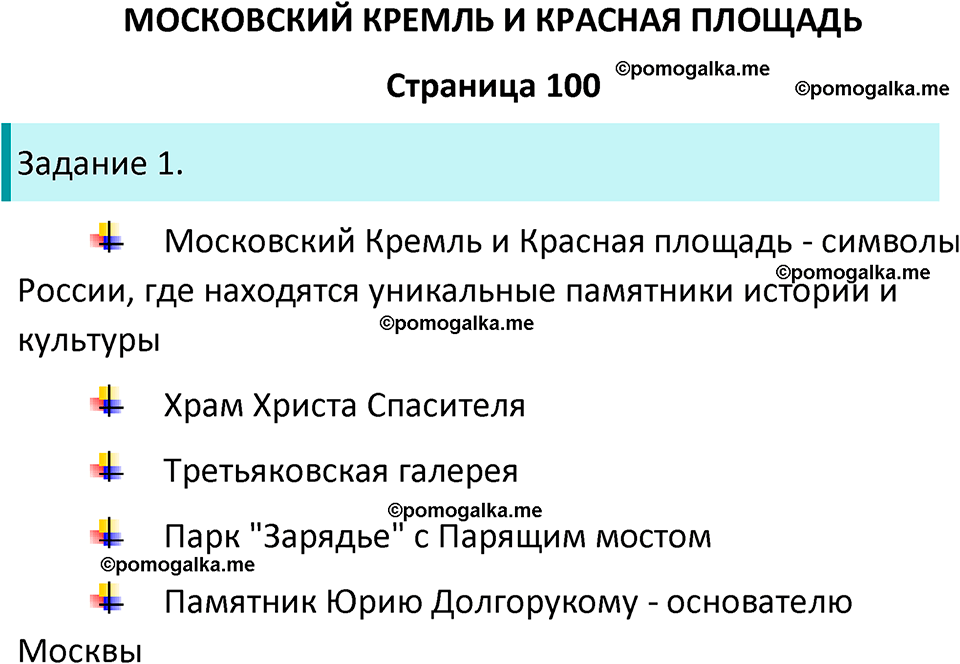 МОСКОВСКИЙ КРЕМЛЬ И КРАСНАЯ ПЛОЩАДЬ

Страница 100 ©pomogalka.me ©pomogalka.me

Задание 1.

Московский Кремль и Красная площадь - символы России, где находятся уникальные памятники истории и культуры ©pomogalka.me ©pomogalka.me

Храм Христа Спасителя

Третьяковская галерея

©pomogalka.me

Парк "Зарядье" с Парящим мостом

©pomogalka.me

Памятник Юрию Долгорукому - основателю Москвы